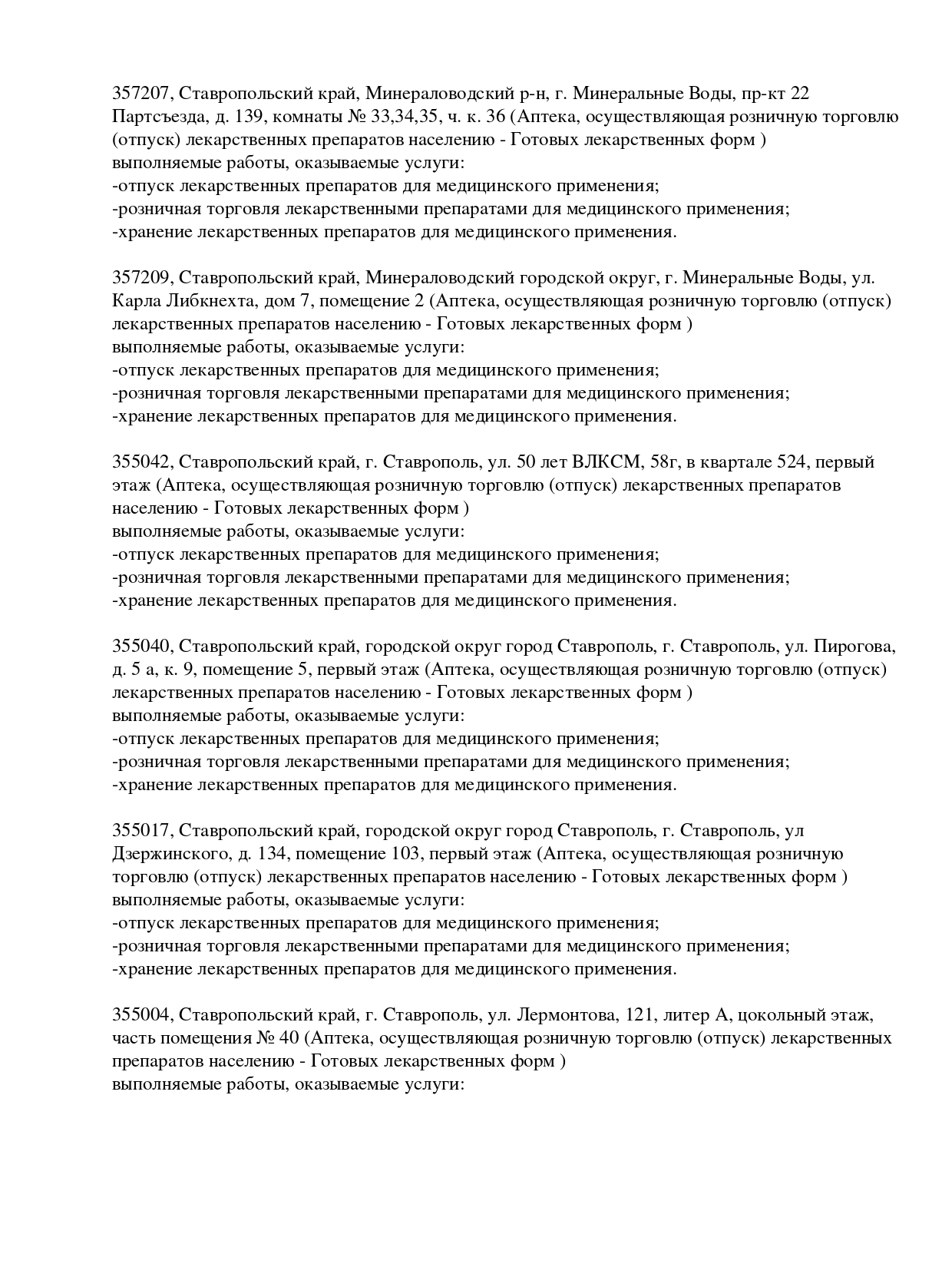 357207, Ставропольский край, Минераловодский р-н, г. Минеральные Воды, пр-кт 22 Партсъезда, д. 139, комнаты № 33,34,35, ч. к. 36 (Аптека, осуществляющая розничную торговлю (отпуск) лекарственных препаратов населению - Готовых лекарственных форм )
выполняемые работы, оказываемые услуги:
-отпуск лекарственных препаратов для медицинского применения;
-розничная торговля лекарственными препаратами для медицинского применения;
-хранение лекарственных препаратов для медицинского применения.

357209, Ставропольский край, Минераловодский городской округ, г. Минеральные Воды, ул. Карла Либкнехта, дом 7, помещение 2 (Аптека, осуществляющая розничную торговлю (отпуск) лекарственных препаратов населению - Готовых лекарственных форм )
выполняемые работы, оказываемые услуги:
-отпуск лекарственных препаратов для медицинского применения;
-розничная торговля лекарственными препаратами для медицинского применения;
-хранение лекарственных препаратов для медицинского применения.

355042, Ставропольский край, г. Ставрополь, ул. 50 лет ВЛКСМ, 58г, в квартале 524, первый этаж (Аптека, осуществляющая розничную торговлю (отпуск) лекарственных препаратов населению - Готовых лекарственных форм )
выполняемые работы, оказываемые услуги:
-отпуск лекарственных препаратов для медицинского применения;
-розничная торговля лекарственными препаратами для медицинского применения;
-хранение лекарственных препаратов для медицинского применения.

355040, Ставропольский край, городской округ город Ставрополь, г. Ставрополь, ул. Пирогова, д. 5 а, к. 9, помещение 5, первый этаж (Аптека, осуществляющая розничную торговлю (отпуск) лекарственных препаратов населению - Готовых лекарственных форм )
выполняемые работы, оказываемые услуги:
-отпуск лекарственных препаратов для медицинского применения;
-розничная торговля лекарственными препаратами для медицинского применения;
-хранение лекарственных препаратов для медицинского применения.

355017, Ставропольский край, городской округ город Ставрополь, г. Ставрополь, ул Дзержинского, д. 134, помещение 103, первый этаж (Аптека, осуществляющая розничную торговлю (отпуск) лекарственных препаратов населению - Готовых лекарственных форм )
выполняемые работы, оказываемые услуги:
-отпуск лекарственных препаратов для медицинского применения;
-розничная торговля лекарственными препаратами для медицинского применения;
-хранение лекарственных препаратов для медицинского применения.

355004, Ставропольский край, г. Ставрополь, ул. Лермонтова, 121, литер А, цокольный этаж, часть помещения № 40 (Аптека, осуществляющая розничную торговлю (отпуск) лекарственных препаратов населению - Готовых лекарственных форм )
выполняемые работы, оказываемые услуги: